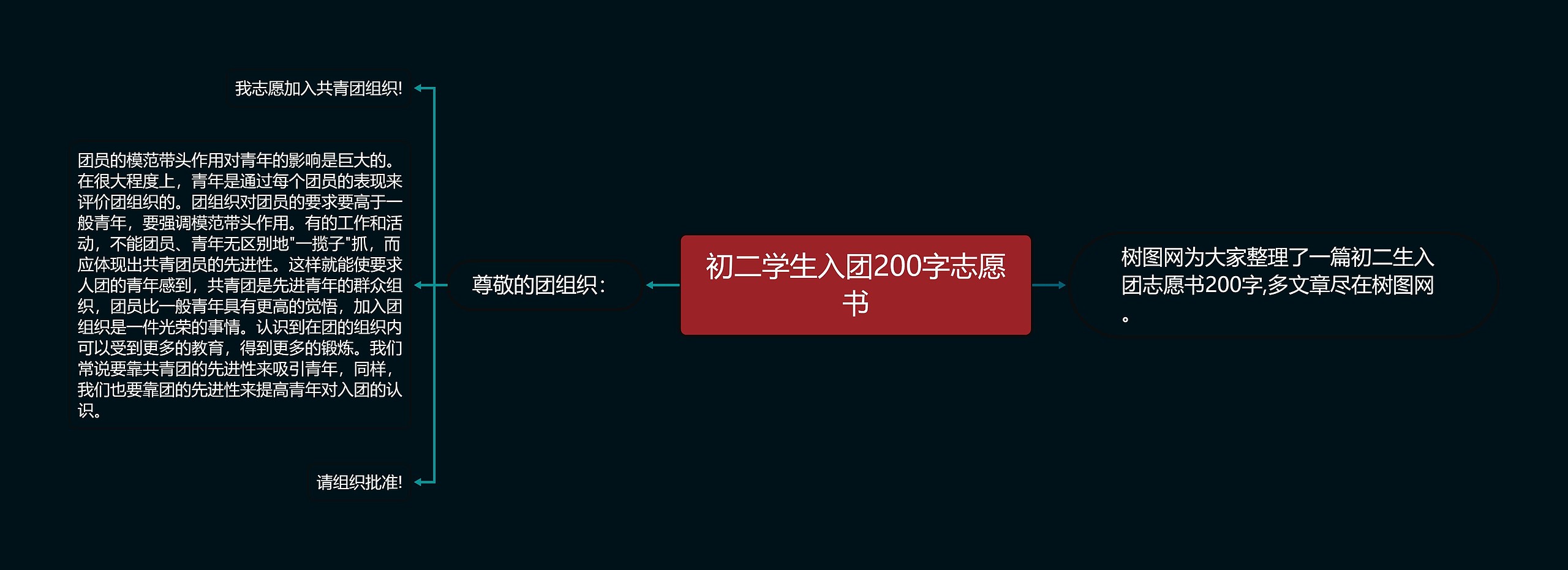 初二学生入团200字志愿书

树图网为大家整理了一篇初二生入团志愿书200字,多文章尽在树图网。

尊敬的团组织：

我志愿加入共青团组织!

团员的模范带头作用对青年的影响是巨大的。在很大程度上，青年是通过每个团员的表现来评价团组织的。团组织对团员的要求要高于一般青年，要强调模范带头作用。有的工作和活动，不能团员、青年无区别地"一揽子"抓，而应体现出共青团员的先进性。这样就能使要求人团的青年感到，共青团是先进青年的群众组织，团员比一般青年具有更高的觉悟，加入团组织是一件光荣的事情。认识到在团的组织内可以受到更多的教育，得到更多的锻炼。我们常说要靠共青团的先进性来吸引青年，同样，我们也要靠团的先进性来提高青年对入团的认识。

请组织批准!